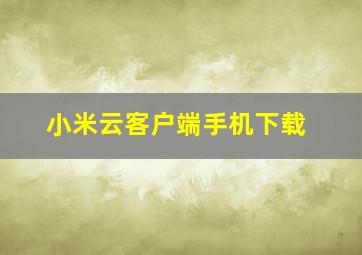 小米云客户端手机下载